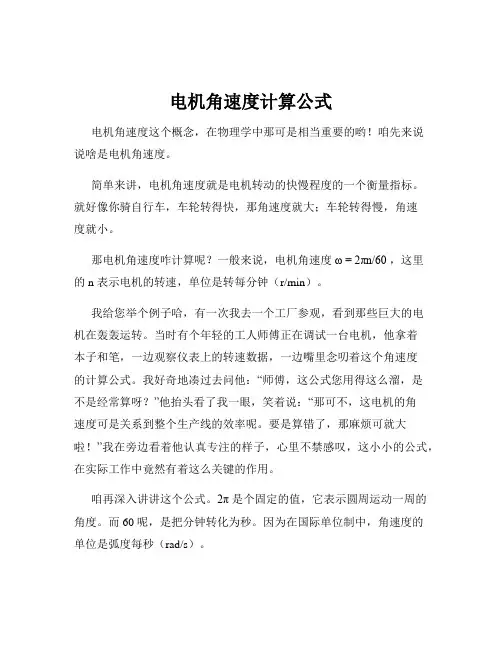 电机角速度计算公式

电机角速度这个概念，在物理学中那可是相当重要的哟！咱先来说说啥是电机角速度。

简单来讲，电机角速度就是电机转动的快慢程度的一个衡量指标。就好像你骑自行车，车轮转得快，那角速度就大；车轮转得慢，角速度就小。

那电机角速度咋计算呢？一般来说，电机角速度 $\omega = 2\pi n/60$ ，这里的 n 表示电机的转速，单位是转每分钟（r/min）。

我给您举个例子哈，有一次我去一个工厂参观，看到那些巨大的电机在轰轰运转。当时有个年轻的工人师傅正在调试一台电机，他拿着本子和笔，一边观察仪表上的转速数据，一边嘴里念叨着这个角速度的计算公式。我好奇地凑过去问他：“师傅，这公式您用得这么溜，是不是经常算呀？”他抬头看了我一眼，笑着说：“那可不，这电机的角速度可是关系到整个生产线的效率呢。要是算错了，那麻烦可就大啦！”我在旁边看着他认真专注的样子，心里不禁感叹，这小小的公式，在实际工作中竟然有着这么关键的作用。

咱再深入讲讲这个公式。$2\pi$ 是个固定的值，它表示圆周运动一周的角度。而 60 呢，是把分钟转化为秒。因为在国际单位制中，角速度的单位是弧度每秒（rad/s）。